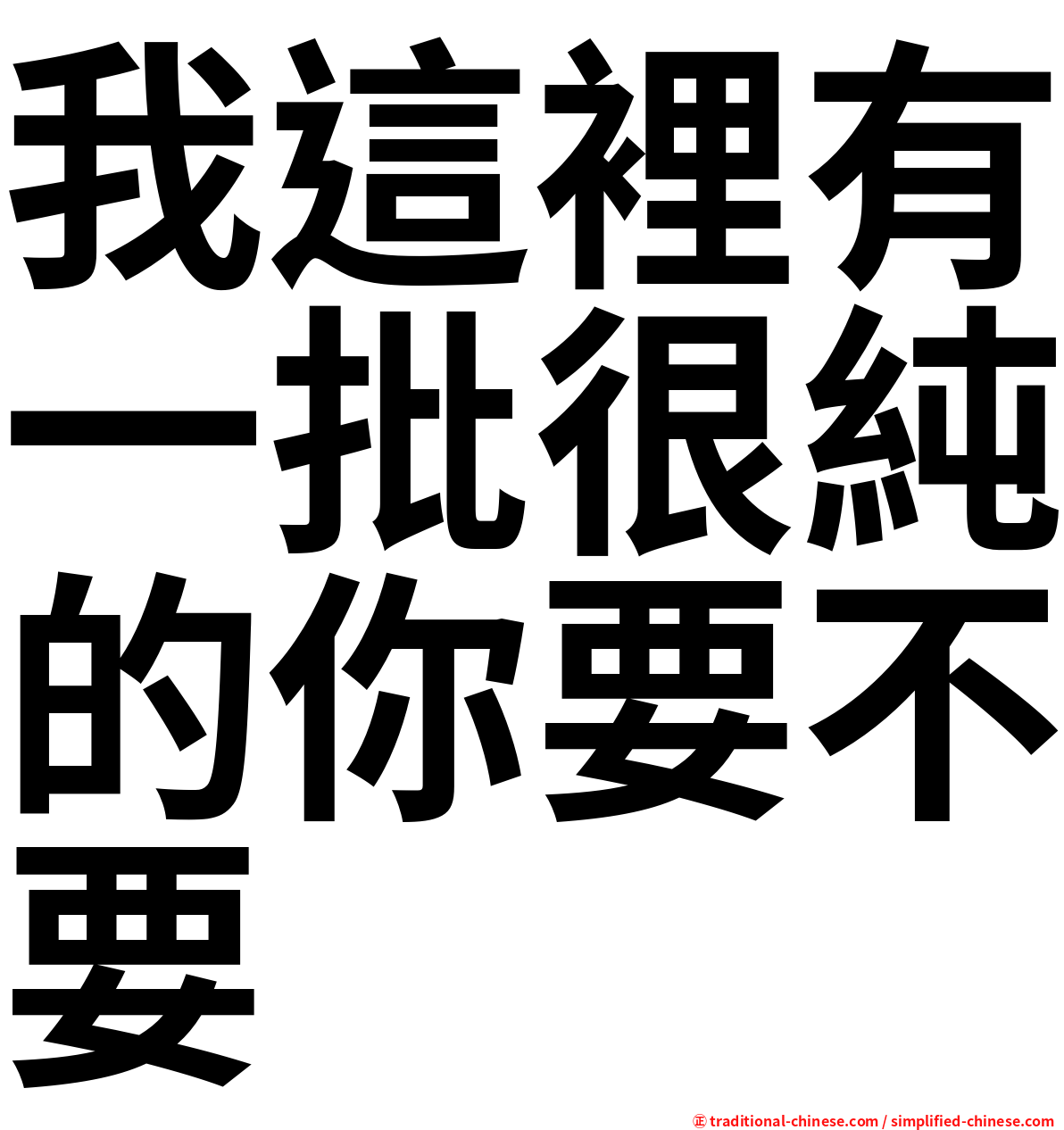 我這裡有一批很純的你要不要

㊣ traditional-chinese.com / simplified-chinese.com